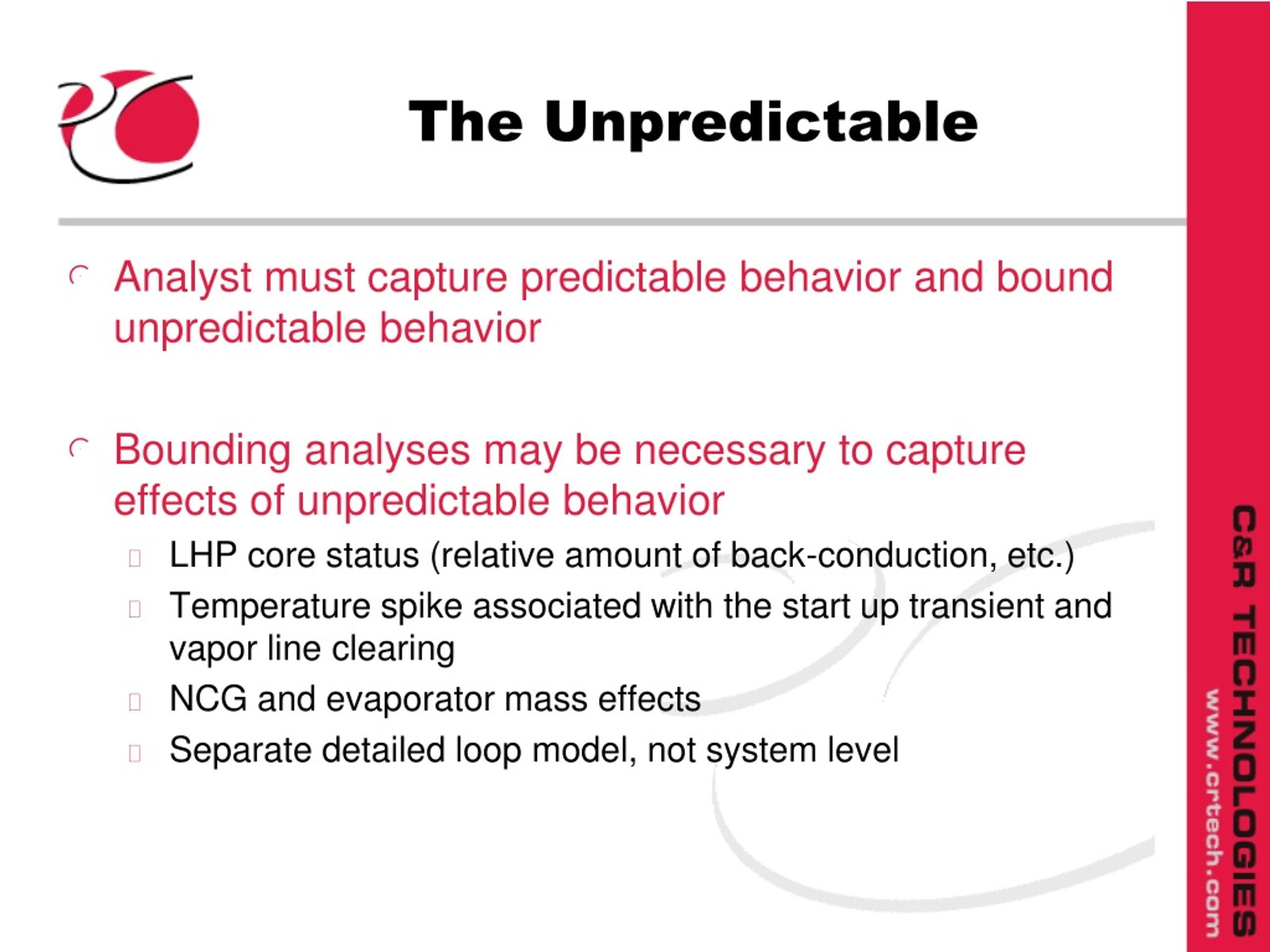 The Unpredictable

Analyst must capture predictable behavior and bound unpredictable behavior

Bounding analyses may be necessary to capture effects of unpredictable behavior

LHP core status (relative amount of back-conduction, etc.)

Temperature spike associated with the start up transient and vapor line clearing

NCG and evaporator mass effects

Separate detailed loop model, not system level

C&R TECHNOLOGIES
www.crtech.com